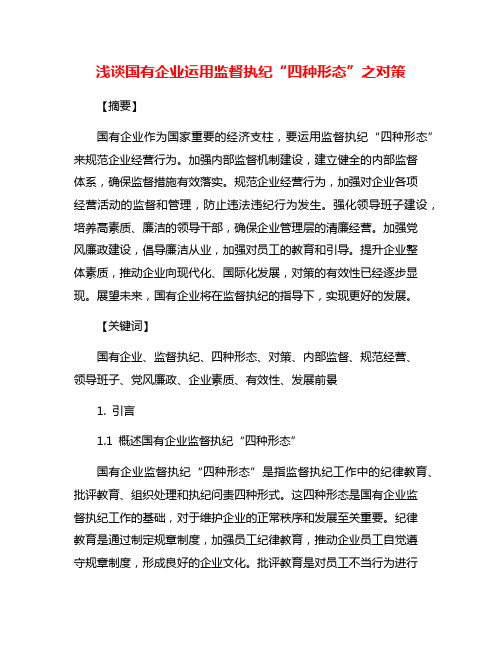 浅谈国有企业运用监督执纪“四种形态”之对策

【摘要】

国有企业作为国家重要的经济支柱，要运用监督执纪“四种形态”来规范企业经营行为。加强内部监督机制建设，建立健全的内部监督体系，确保监督措施有效落实。规范企业经营行为，加强对企业各项经营活动的监督和管理，防止违法违纪行为发生。强化领导班子建设，培养高素质、廉洁的领导干部，确保企业管理层的清廉经营。加强党风廉政建设，倡导廉洁从业，加强对员工的教育和引导。提升企业整体素质，推动企业向现代化、国际化发展，对策的有效性已经逐步显现。展望未来，国有企业将在监督执纪的指导下，实现更好的发展。

【关键词】

国有企业、监督执纪、四种形态、对策、内部监督、规范经营、领导班子、党风廉政、企业素质、有效性、发展前景

1. 引言

1.1 概述国有企业监督执纪“四种形态”

国有企业监督执纪“四种形态”是指监督执纪工作中的纪律教育、批评教育、组织处理和执纪问责四种形式。这四种形态是国有企业监督执纪工作的基础，对于维护企业的正常秩序和发展至关重要。纪律教育是通过制定规章制度，加强员工纪律教育，推动企业员工自觉遵守规章制度，形成良好的企业文化。批评教育是对员工不当行为进行